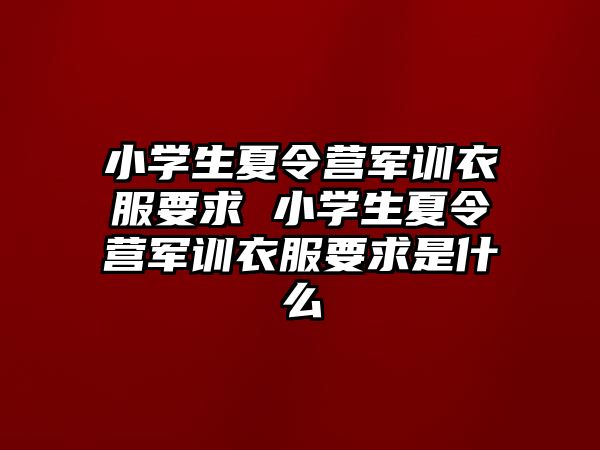 小学生夏令营军训衣服要求 小学生夏令营军训衣服要求是什么